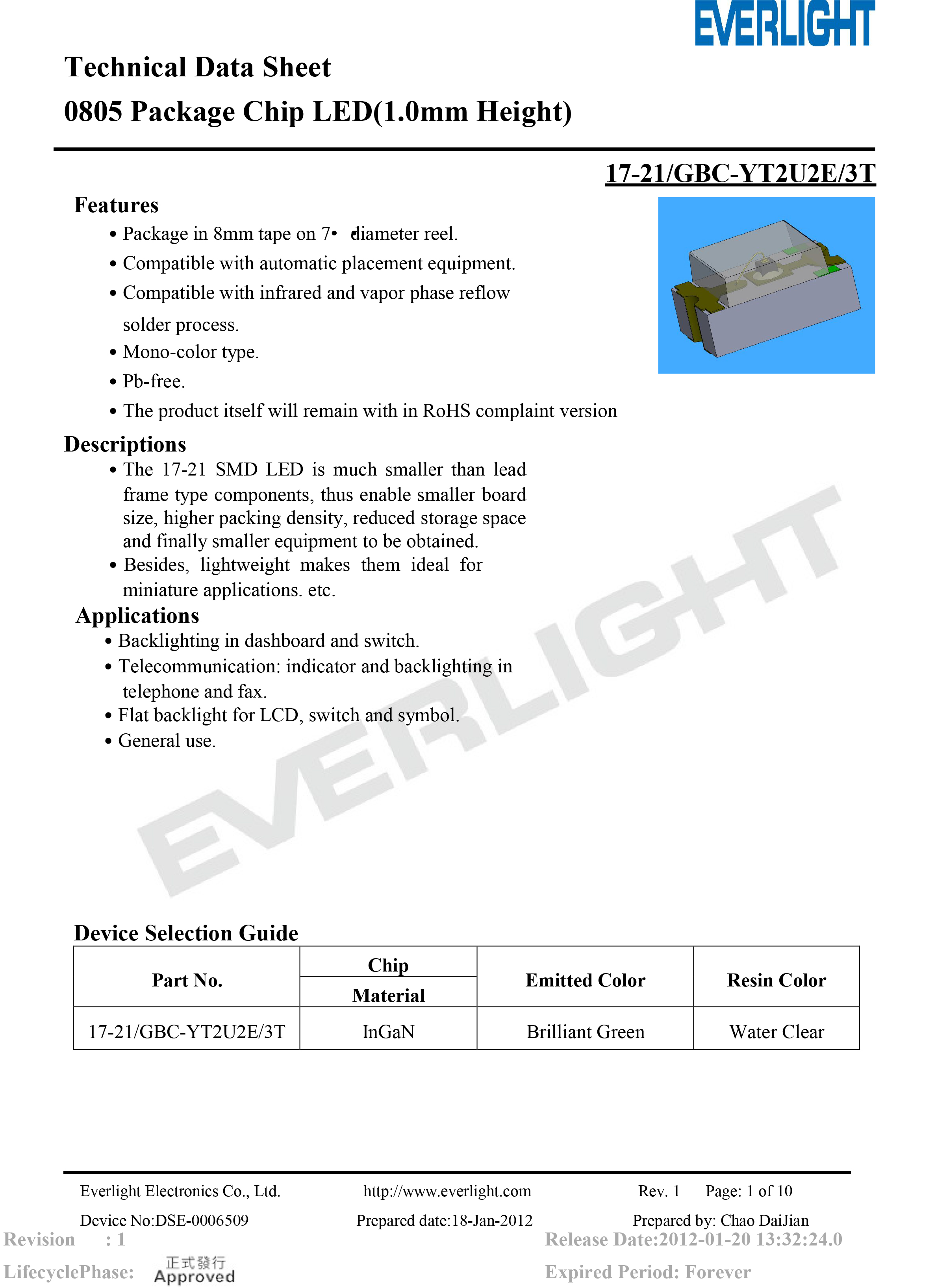 EVERLIGHT

Technical Data Sheet
0805 Package Chip LED(1.0mm Height)

17-21/GBC-YT2U2E/3T

Features
• Package in 8mm tape on 7• diameter reel.
• Compatible with automatic placement equipment.
• Compatible with infrared and vapor phase reflow solder process.
• Mono-color type.
• Pb-free.
• The product itself will remain with in RoHS complaint version

Descriptions
• The 17-21 SMD LED is much smaller than lead frame type components, thus enable smaller board size, higher packing density, reduced storage space and finally smaller equipment to be obtained.
• Besides, lightweight makes them ideal for miniature applications. etc.

Applications
• Backlighting in dashboard and switch.
• Telecommunication: indicator and backlighting in telephone and fax.
• Flat backlight for LCD, switch and symbol.
• General use.

EVERLIGHT

Device Selection Guide

| Part No. | Chip Material | Emitted Color | Resin Color |
|---|---|---|---|
| 17-21/GBC-YT2U2E/3T | InGaN | Brilliant Green | Water Clear |

Everlight Electronics Co., Ltd. http://www.everlight.com Rev. 1 Page: 1 of 10
Device No:DSE-0006509 Prepared date:18-Jan-2012 Prepared by: Chao DaiJian
Revision : 1 Release Date:2012-01-20 13:32:24.0
LifecyclePhase: 正式發行 Approved Expired Period: Forever